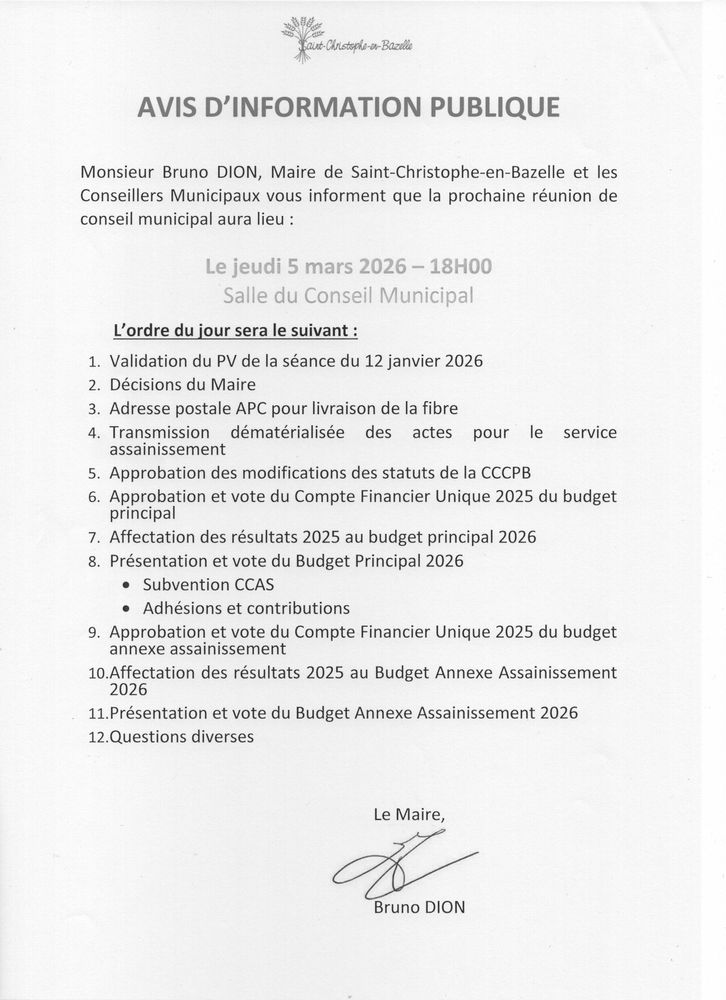 Saint-Christophe-en-Bazelle

AVIS D'INFORMATION PUBLIQUE

Monsieur Bruno DION, Maire de Saint-Christophe-en-Bazelle et les Conseillers Municipaux vous informent que la prochaine réunion de conseil municipal aura lieu :

Le jeudi 5 mars 2026 – 18H00
Salle du Conseil Municipal

L'ordre du jour sera le suivant :

1. Validation du PV de la séance du 12 janvier 2026
2. Décisions du Maire
3. Adresse postale APC pour livraison de la fibre
4. Transmission dématérialisée des actes pour le service assainissement
5. Approbation des modifications des statuts de la CCCPB
6. Approbation et vote du Compte Financier Unique 2025 du budget principal
7. Affectation des résultats 2025 au budget principal 2026
8. Présentation et vote du Budget Principal 2026
• Subvention CCAS
• Adhésions et contributions
9. Approbation et vote du Compte Financier Unique 2025 du budget annexe assainissement
10. Affectation des résultats 2025 au Budget Annexe Assainissement 2026
11. Présentation et vote du Budget Annexe Assainissement 2026
12. Questions diverses

Le Maire,

Bruno DION